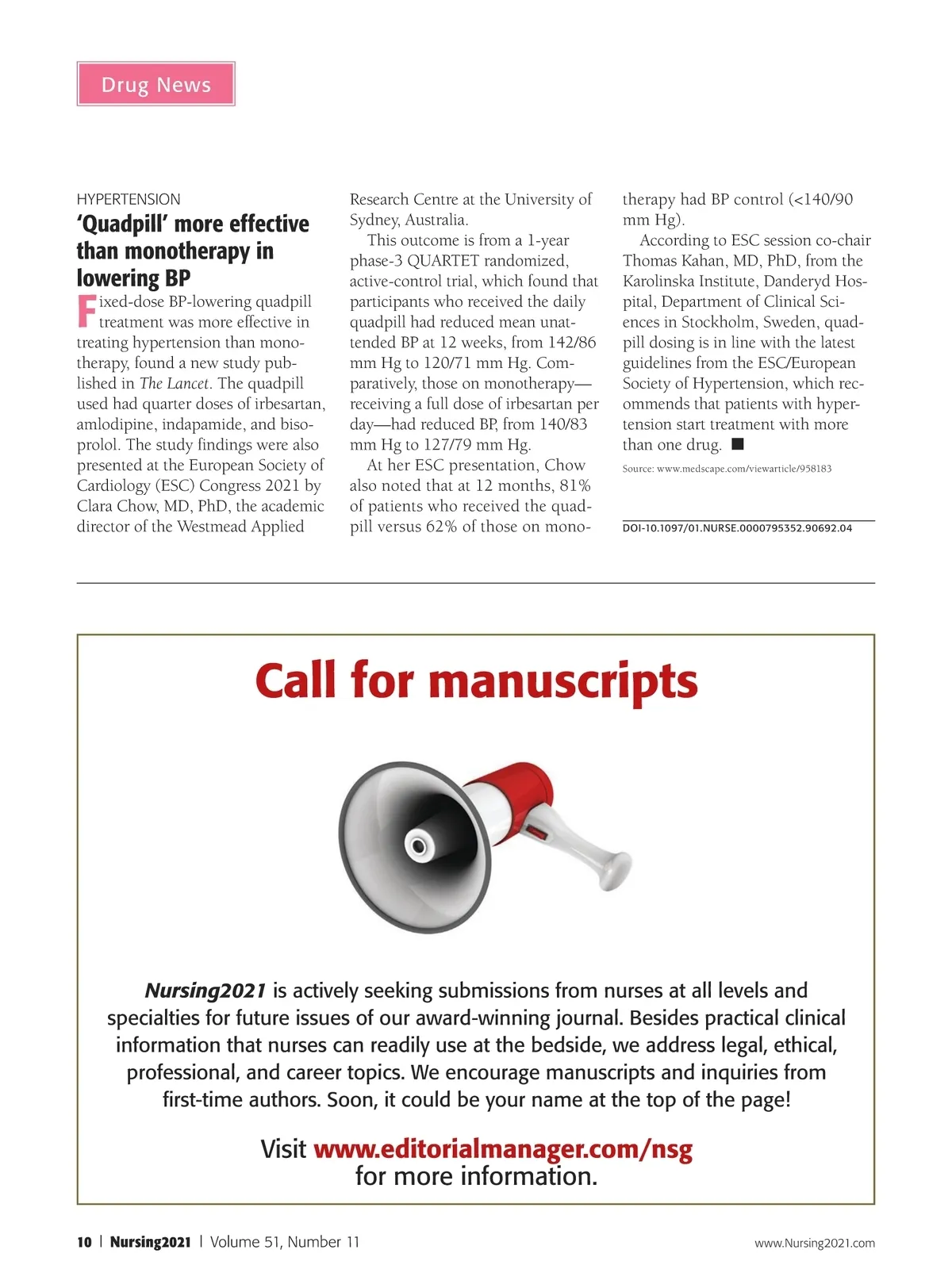 Drug News

HYPERTENSION

'Quadpill' more effective than monotherapy in lowering BP

Fixed-dose BP-lowering quadpill treatment was more effective in treating hypertension than monotherapy, found a new study published in The Lancet. The quadpill used had quarter doses of irbesartan, amlodipine, indapamide, and bisoprolol. The study findings were also presented at the European Society of Cardiology (ESC) Congress 2021 by Clara Chow, MD, PhD, the academic director of the Westmead Applied Research Centre at the University of Sydney, Australia.

This outcome is from a 1-year phase-3 QUARTET randomized, active-control trial, which found that participants who received the daily quadpill had reduced mean unattended BP at 12 weeks, from 142/86 mm Hg to 120/71 mm Hg. Comparatively, those on monotherapy—receiving a full dose of irbesartan per day—had reduced BP, from 140/83 mm Hg to 127/79 mm Hg.

At her ESC presentation, Chow also noted that at 12 months, 81% of patients who received the quadpill versus 62% of those on monotherapy had BP control (<140/90 mm Hg).

According to ESC session co-chair Thomas Kahan, MD, PhD, from the Karolinska Institute, Danderyd Hospital, Department of Clinical Sciences in Stockholm, Sweden, quadpill dosing is in line with the latest guidelines from the ESC/European Society of Hypertension, which recommends that patients with hypertension start treatment with more than one drug. ■

Source: www.medscape.com/viewarticle/958183

DOI-10.1097/01.NURSE.0000795352.90692.04

Call for manuscripts

Nursing2021 is actively seeking submissions from nurses at all levels and specialties for future issues of our award-winning journal. Besides practical clinical information that nurses can readily use at the bedside, we address legal, ethical, professional, and career topics. We encourage manuscripts and inquiries from first-time authors. Soon, it could be your name at the top of the page!

Visit www.editorialmanager.com/nsg for more information.

10 | Nursing2021 | Volume 51, Number 11

www.Nursing2021.com